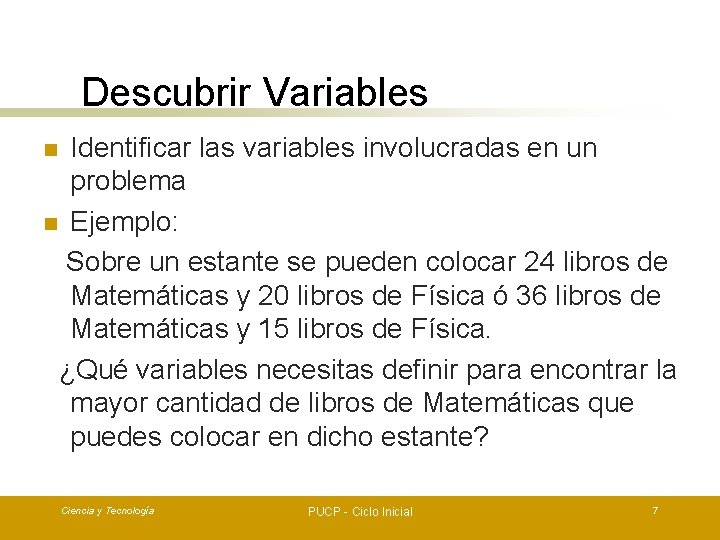 Descubrir Variables

Identificar las variables involucradas en un problema

Ejemplo:

Sobre un estante se pueden colocar 24 libros de Matemáticas y 20 libros de Física ó 36 libros de Matemáticas y 15 libros de Física.

¿Qué variables necesitas definir para encontrar la mayor cantidad de libros de Matemáticas que puedes colocar en dicho estante?

Ciencia y Tecnología

PUCP - Ciclo Inicial

7